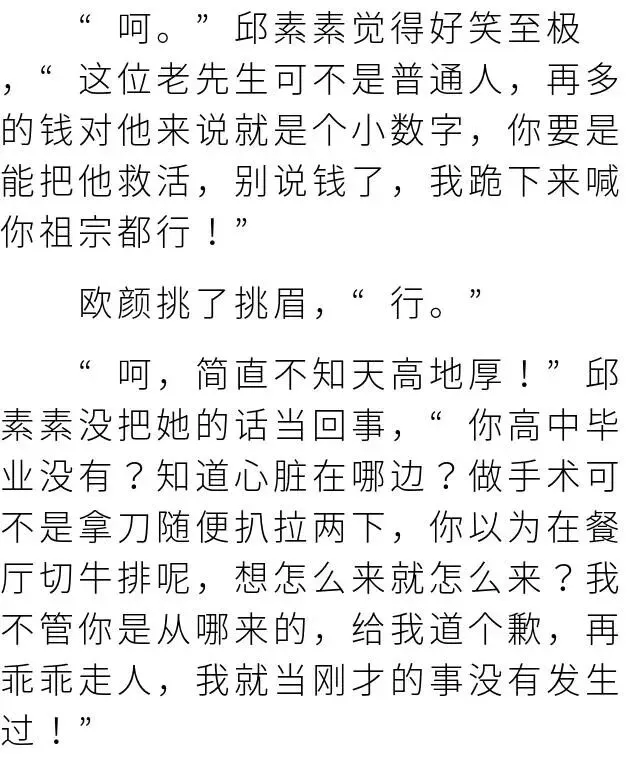 “呵。”邱素素觉得好笑至极，“这位老先生可不是普通人，再多的钱对他来说就是个小数字，你要是能把他救活，别说钱了，我跪下来喊你祖宗都行！”

欧颜挑了挑眉，“行。”

“呵，简直不知天高地厚！”邱素素没把她的话当回事，“你高中毕业没有？知道心脏在哪边？做手术可不是拿刀随便扒拉两下，你以为在餐厅切牛排呢，想怎么来就怎么来？我不管你是从哪来的，给我道个歉，再乖乖走人，我就当刚才的事没有发生过！”